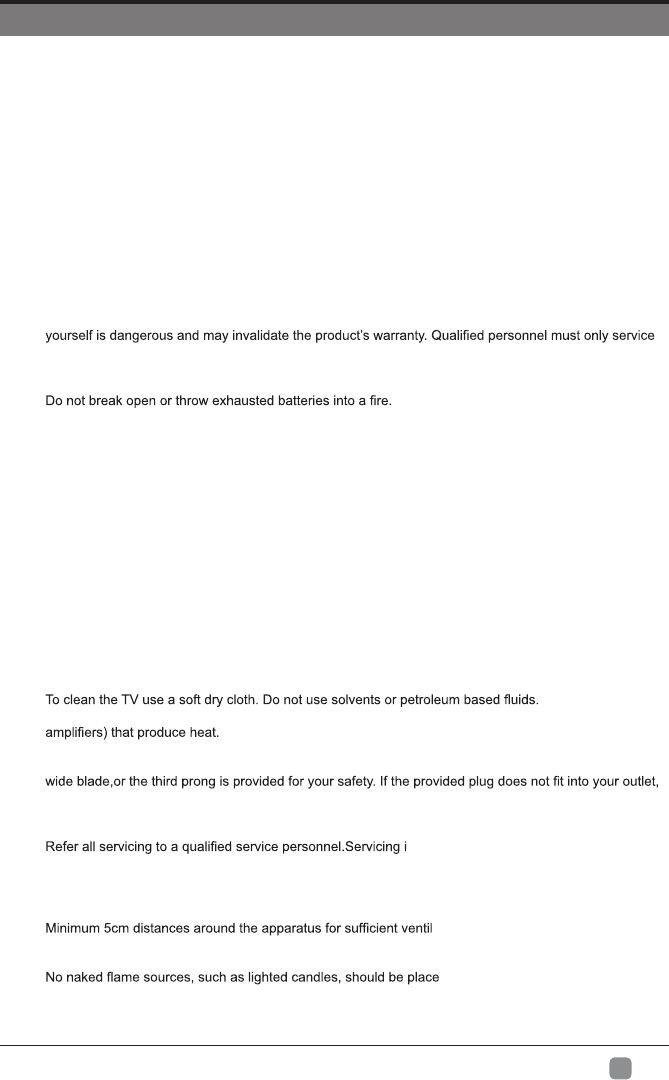 yourself is dangerous and may invalidate the product's warranty. Qualified personnel must only service

Do not break open or throw exhausted batteries into a fire.

To clean the TV use a soft dry cloth. Do not use solvents or petroleum based fluids.

amplifiers) that produce heat.

wide blade,or the third prong is provided for your safety. If the provided plug does not fit into your outlet,

Refer all servicing to a qualified service personnel.Servicing i

Minimum 5cm distances around the apparatus for sufficient ventil

No naked flame sources, such as lighted candles, should be place